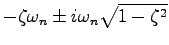 $-\zeta\omega_n \pm i\omega_n\sqrt{1-\zeta^2}$